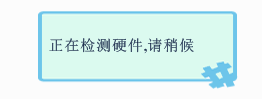 正在检测硬件,请稍候